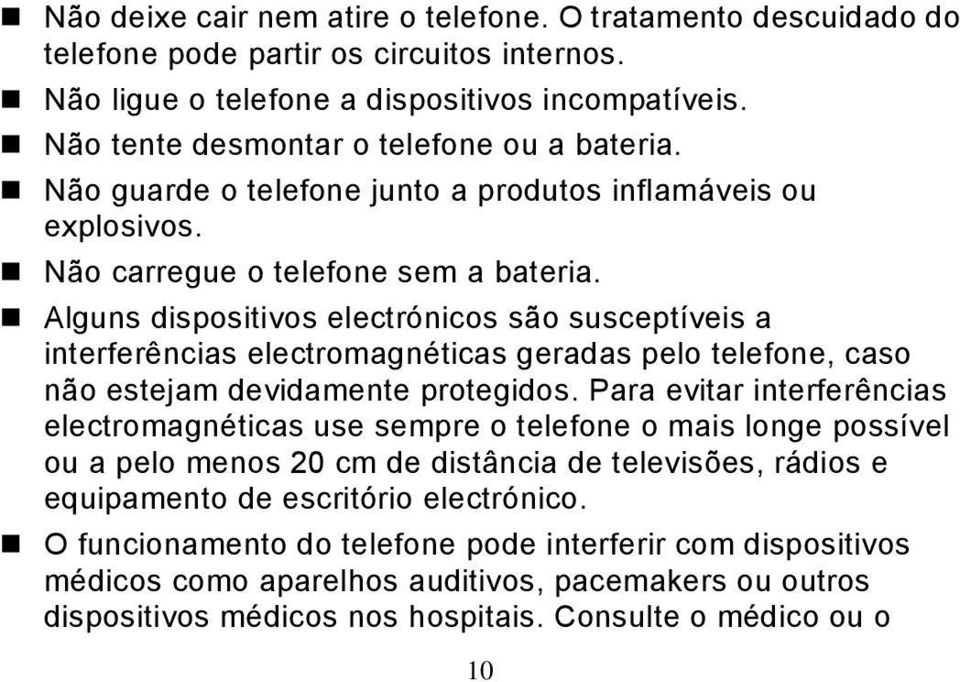 ■ Não deixe cair nem atire o telefone. O tratamento descuidado do telefone pode partir os circuitos internos.
■ Não ligue o telefone a dispositivos incompatíveis.
■ Não tente desmontar o telefone ou a bateria.
■ Não guarde o telefone junto a produtos inflamáveis ou explosivos.
■ Não carregue o telefone sem a bateria.
■ Alguns dispositivos electrónicos são susceptíveis a interferências electromagnéticas geradas pelo telefone, caso não estejam devidamente protegidos. Para evitar interferências electromagnéticas use sempre o telefone o mais longe possível ou a pelo menos 20 cm de distância de televisões, rádios e equipamento de escritório electrónico.
■ O funcionamento do telefone pode interferir com dispositivos médicos como aparelhos auditivos, pacemakers ou outros dispositivos médicos nos hospitais. Consulte o médico ou o

10